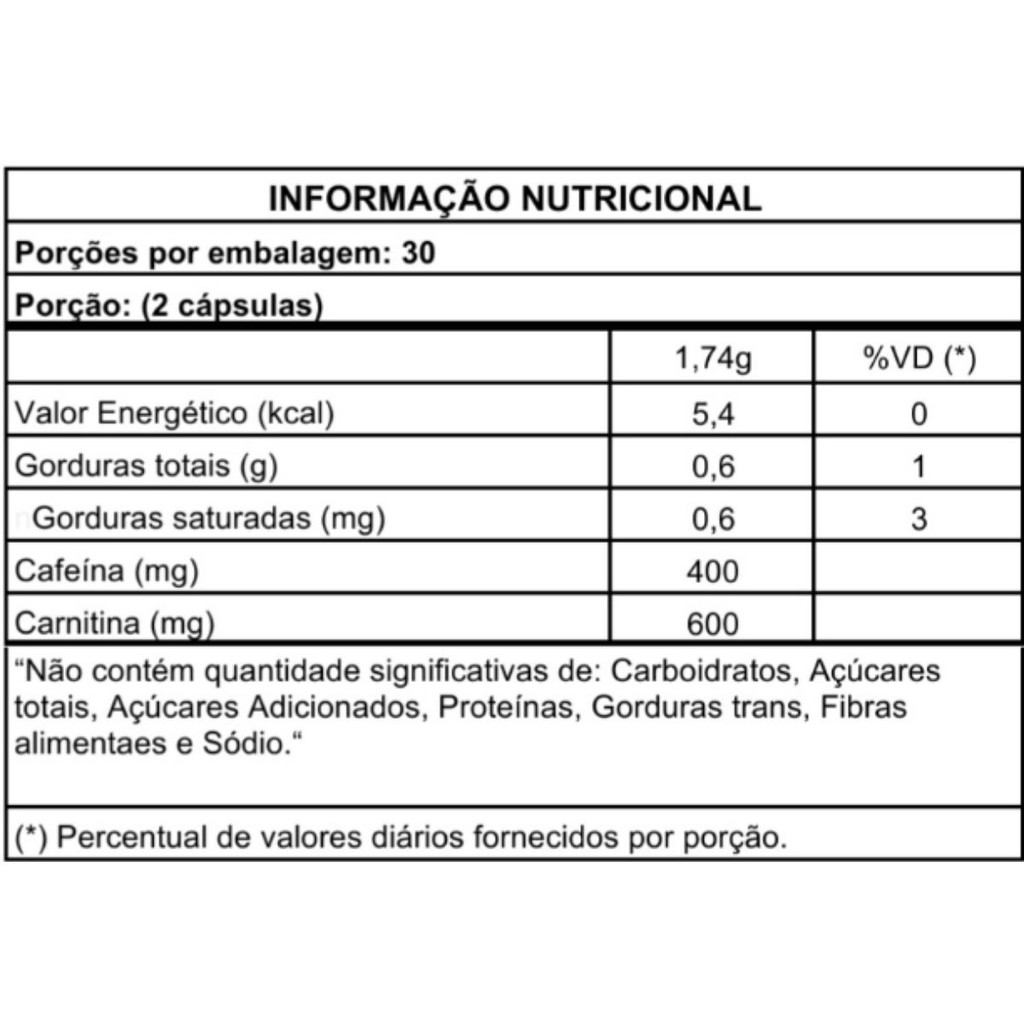 INFORMAÇÃO NUTRICIONAL

Porções por embalagem: 30

Porção: (2 cápsulas)

| | 1,74g | %VD (*) |
|---|---|---|
| Valor Energético (kcal) | 5,4 | 0 |
| Gorduras totais (g) | 0,6 | 1 |
| Gorduras saturadas (mg) | 0,6 | 3 |
| Cafeína (mg) | 400 | |
| Carnitina (mg) | 600 | |

“Não contém quantidade significativas de: Carboidratos, Açúcares totais, Açúcares Adicionados, Proteínas, Gorduras trans, Fibras alimentaes e Sódio.“

(*) Percentual de valores diários fornecidos por porção.